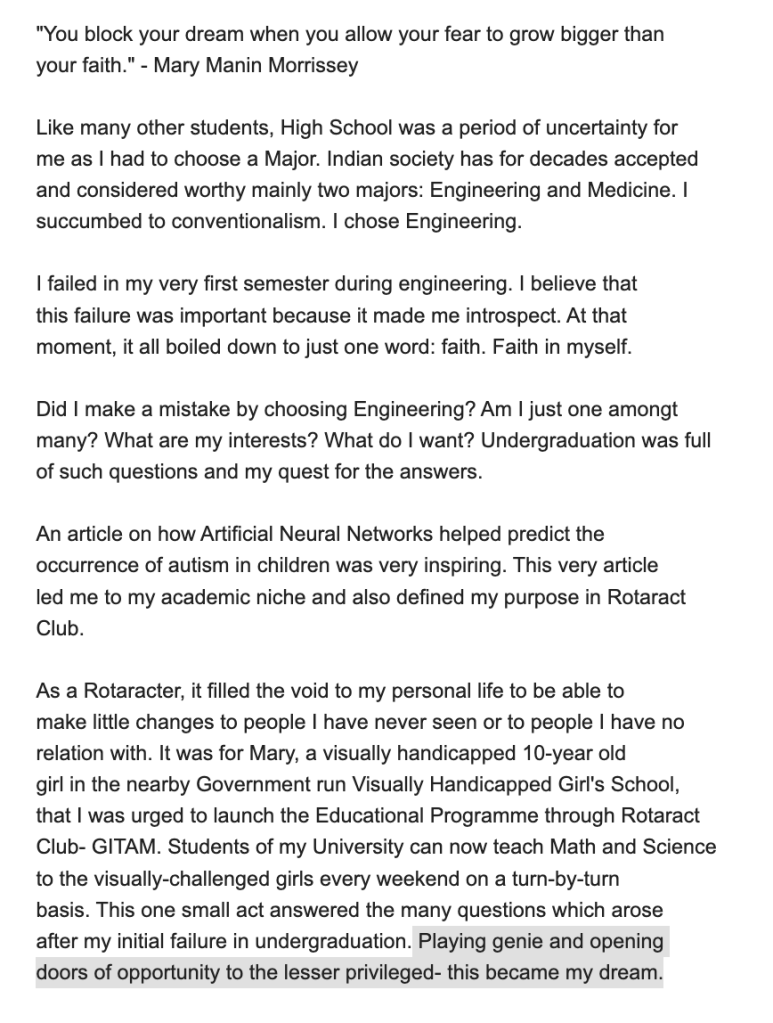 "You block your dream when you allow your fear to grow bigger than your faith." - Mary Manin Morrissey

Like many other students, High School was a period of uncertainty for me as I had to choose a Major. Indian society has for decades accepted and considered worthy mainly two majors: Engineering and Medicine. I succumbed to conventionalism. I chose Engineering.

I failed in my very first semester during engineering. I believe that this failure was important because it made me introspect. At that moment, it all boiled down to just one word: faith. Faith in myself.

Did I make a mistake by choosing Engineering? Am I just one amongt many? What are my interests? What do I want? Undergraduation was full of such questions and my quest for the answers.

An article on how Artificial Neural Networks helped predict the occurrence of autism in children was very inspiring. This very article led me to my academic niche and also defined my purpose in Rotaract Club.

As a Rotaracter, it filled the void to my personal life to be able to make little changes to people I have never seen or to people I have no relation with. It was for Mary, a visually handicapped 10-year old girl in the nearby Government run Visually Handicapped Girl's School, that I was urged to launch the Educational Programme through Rotaract Club- GITAM. Students of my University can now teach Math and Science to the visually-challenged girls every weekend on a turn-by-turn basis. This one small act answered the many questions which arose after my initial failure in undergraduation. Playing genie and opening doors of opportunity to the lesser privileged- this became my dream.